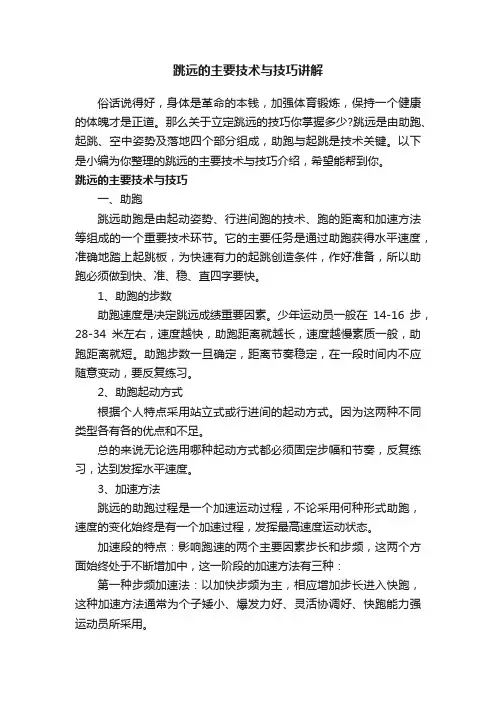 跳远的主要技术与技巧讲解

俗话说得好，身体是革命的本钱，加强体育锻炼，保持一个健康的体魄才是正道。那么关于立定跳远的技巧你掌握多少?跳远是由助跑、起跳、空中姿势及落地四个部分组成，助跑与起跳是技术关键。以下是小编为你整理的跳远的主要技术与技巧介绍，希望能帮到你。

跳远的主要技术与技巧

一、助跑

跳远助跑是由起动姿势、行进间跑的技术、跑的距离和加速方法等组成的一个重要技术环节。它的主要任务是通过助跑获得水平速度，准确地踏上起跳板，为快速有力的起跳创造条件，作好准备，所以助跑必须做到快、准、稳、直四字要快。

1、助跑的步数

助跑速度是决定跳远成绩重要因素。少年运动员一般在 14-16 步，28-34 米左右，速度越快，助跑距离就越长，速度越慢素质一般，助跑距离就短。助跑步数一旦确定，距离节奏稳定，在一段时间内不应随意变动，要反复练习。

2、助跑起动方式

根据个人特点采用站立式或行进间的起动方式。因为这两种不同类型各有各的优点和不足。

总的来说无论选用哪种起动方式都必须固定步幅和节奏，反复练习，达到发挥水平速度。

3、加速方法

跳远的助跑过程是一个加速运动过程，不论采用何种形式助跑，速度的变化始终是有一个加速过程，发挥最高速度运动状态。

加速段的特点：影响跑速的两个主要因素步长和步频，这两个方面始终处于不断增加中，这一阶段的加速方法有三种：

第一种步频加速法：以加快步频为主，相应增加步长进入快跑，这种加速方法通常为个子矮小、爆发力好、灵活协调好、快跑能力强运动员所采用。